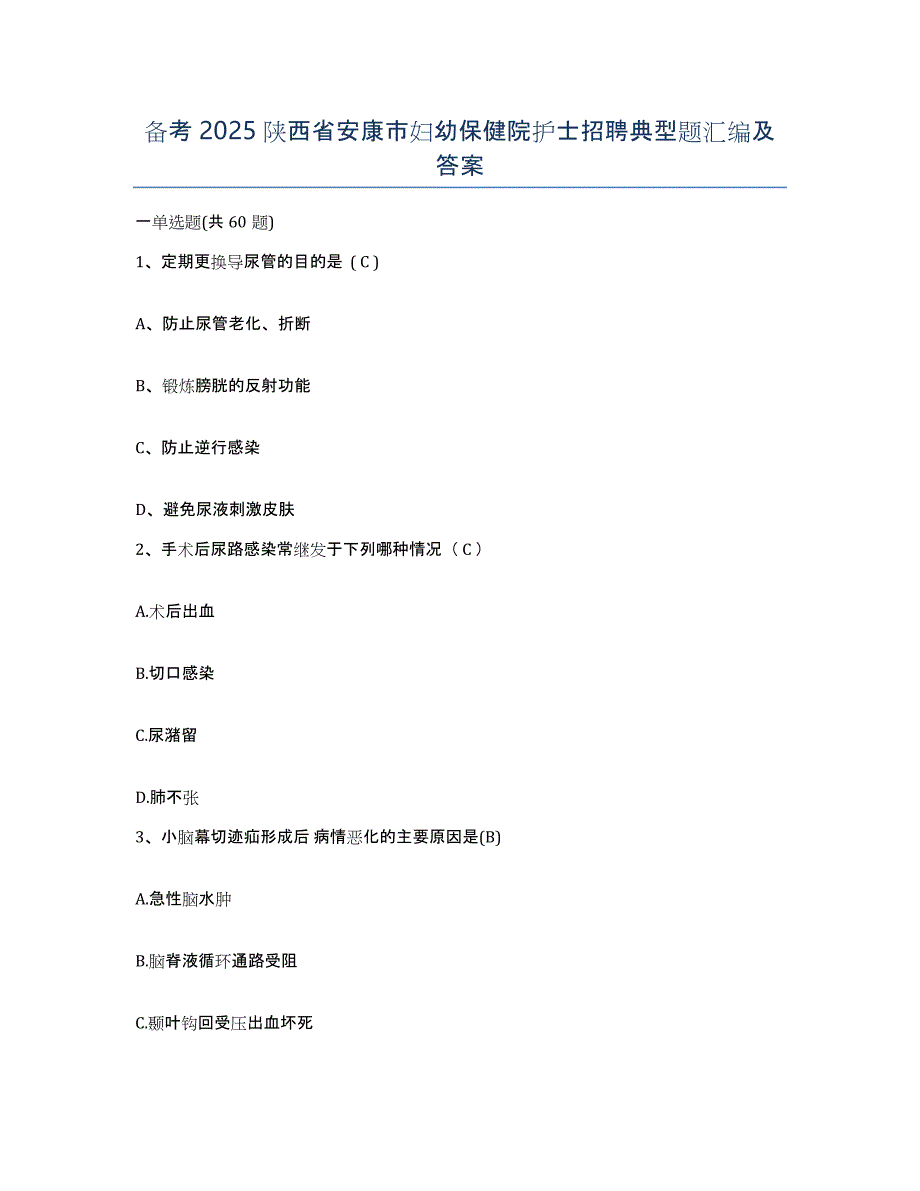 备考 2025 陕西省安康市妇幼保健院护士招聘典型题汇编及答案

一单选题(共 60 题)

1、定期更换导尿管的目的是（C）

A、防止尿管老化、折断

B、锻炼膀胱的反射功能

C、防止逆行感染

D、避免尿液刺激皮肤

2、手术后尿路感染常继发于下列哪种情况（C）

A.术后出血

B.切口感染

C.尿潴留

D.肺不张

3、小脑幕切迹疝形成后 病情恶化的主要原因是(B)

A.急性脑水肿

B.脑脊液循环通路受阻

C.颞叶钩回受压出血坏死